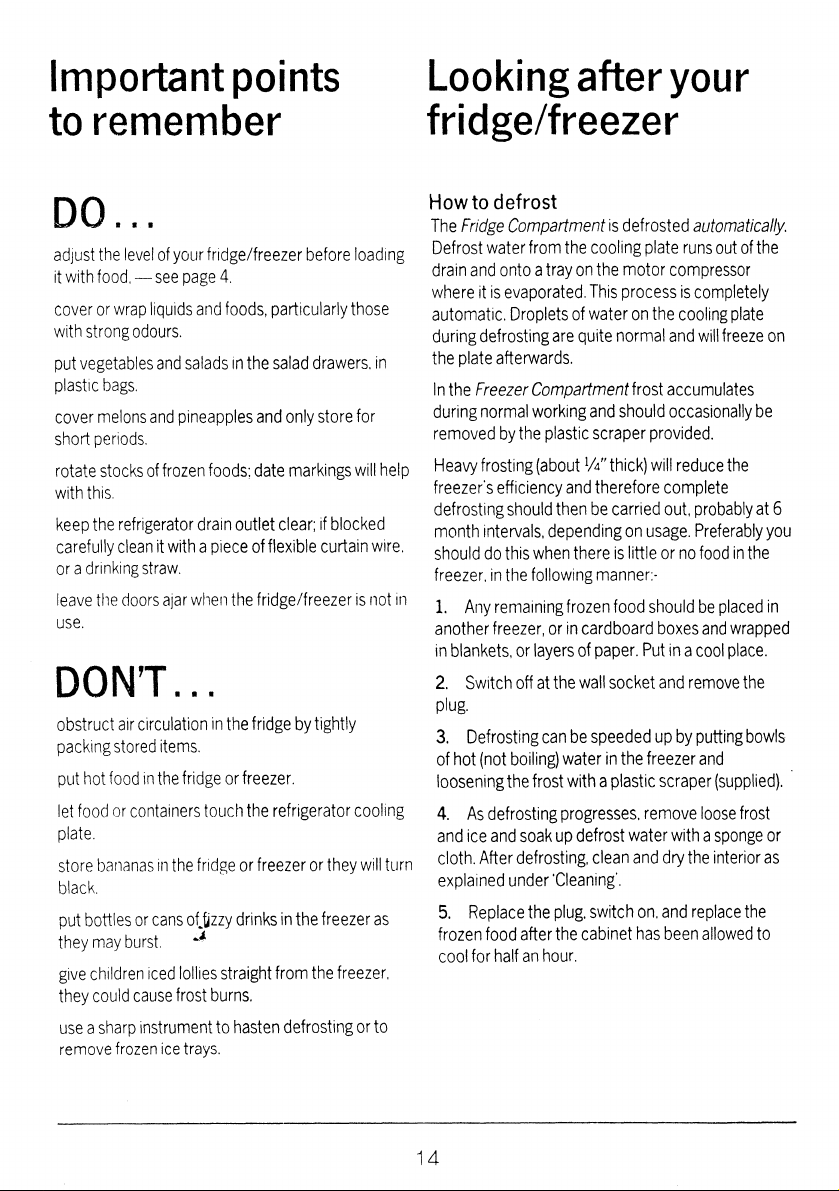 Important points to remember

DO...

adjust the level of your fridge/freezer before loading it with food. — see page 4.

cover or wrap liquids and foods, particularly those with strong odours.

put vegetables and salads in the salad drawers, in plastic bags.

cover melons and pineapples and only store for short periods.

rotate stocks of frozen foods; date markings will help with this.

keep the refrigerator drain outlet clear; if blocked carefully clean it with a piece of flexible curtain wire, or a drinking straw.

leave the doors ajar when the fridge/freezer is not in use.

DON'T...

obstruct air circulation in the fridge by tightly packing stored items.

put hot food in the fridge or freezer.

let food or containers touch the refrigerator cooling plate.

store bananas in the fridge or freezer or they will turn black.

put bottles or cans of fizzy drinks in the freezer as they may burst.

give children iced lollies straight from the freezer, they could cause frost burns.

use a sharp instrument to hasten defrosting or to remove frozen ice trays.

Looking after your fridge/freezer

How to defrost

The Fridge Compartment is defrosted automatically. Defrost water from the cooling plate runs out of the drain and onto a tray on the motor compressor where it is evaporated. This process is completely automatic. Droplets of water on the cooling plate during defrosting are quite normal and will freeze on the plate afterwards.

In the Freezer Compartment frost accumulates during normal working and should occasionally be removed by the plastic scraper provided.

Heavy frosting (about ¼" thick) will reduce the freezer's efficiency and therefore complete defrosting should then be carried out, probably at 6 month intervals, depending on usage. Preferably you should do this when there is little or no food in the freezer, in the following manner:-

1. Any remaining frozen food should be placed in another freezer, or in cardboard boxes and wrapped in blankets, or layers of paper. Put in a cool place.

2. Switch off at the wall socket and remove the plug.

3. Defrosting can be speeded up by putting bowls of hot (not boiling) water in the freezer and loosening the frost with a plastic scraper (supplied).

4. As defrosting progresses, remove loose frost and ice and soak up defrost water with a sponge or cloth. After defrosting, clean and dry the interior as explained under 'Cleaning'.

5. Replace the plug, switch on, and replace the frozen food after the cabinet has been allowed to cool for half an hour.

14